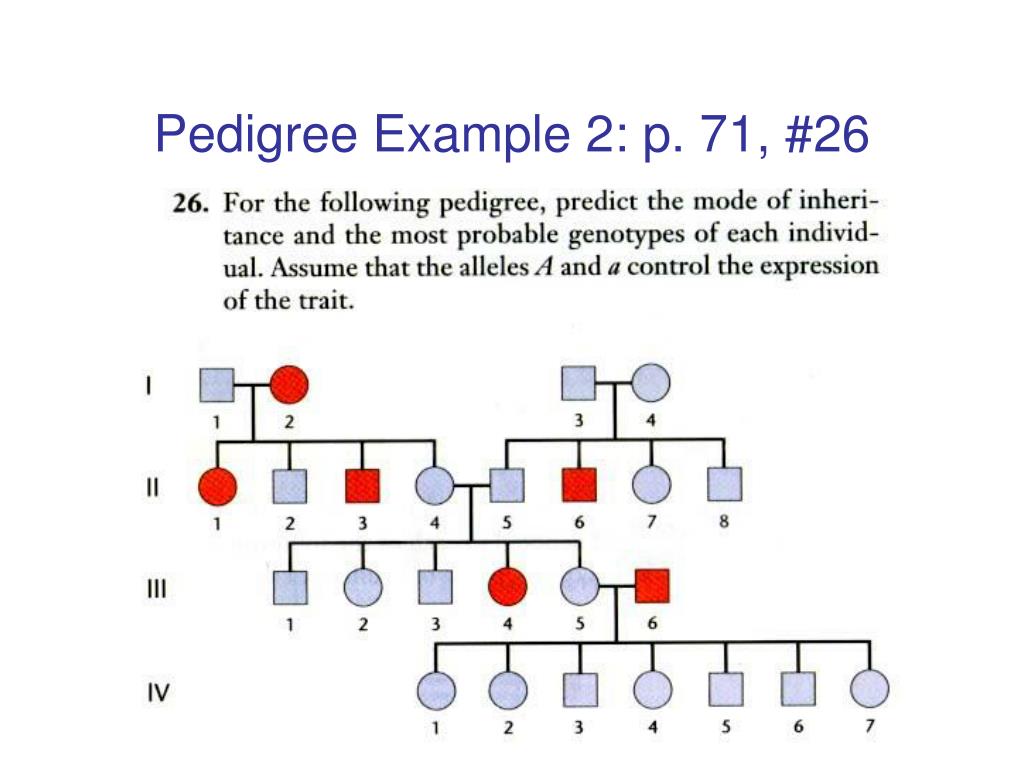 Pedigree Example 2: p. 71, #26

26. For the following pedigree, predict the mode of inheritance and the most probable genotypes of each individual. Assume that the alleles $A$ and $a$ control the expression of the trait.

I
1 2 3 4

II
1 2 3 4 5 6 7 8

III
1 2 3 4 5 6

IV
1 2 3 4 5 6 7